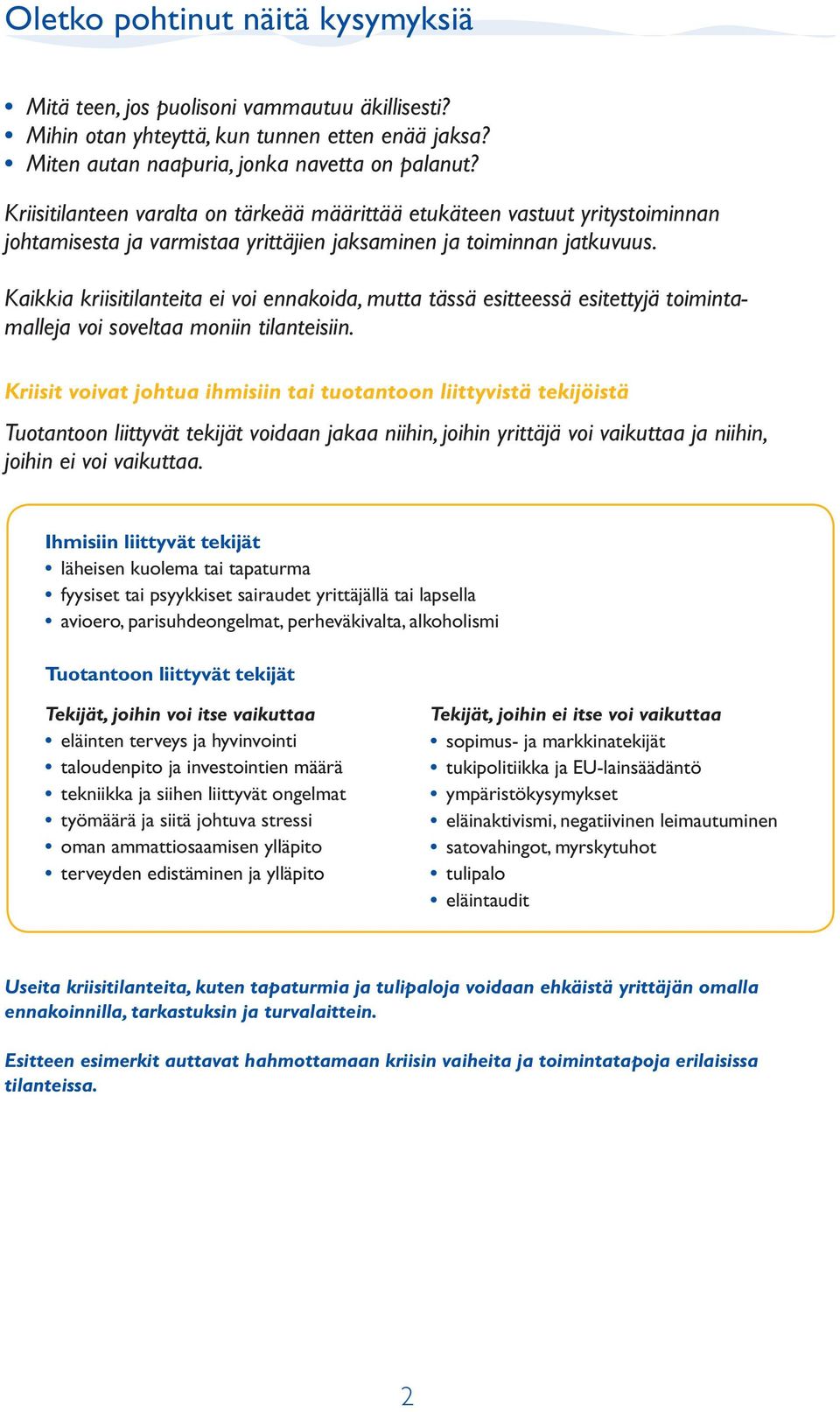 Oletko pohtinut näitä kysymyksiä

• Mitä teen, jos puolisoni vammautuu äkillisesti?
• Mihin otan yhteyttä, kun tunnen etten enää jaksa?
• Miten autan naapuria, jonka navetta on palanut?

Kriisitilanteen varalta on tärkeää määrittää etukäteen vastuut yritystoiminnan johtamisesta ja varmistaa yrittäjien jaksaminen ja toiminnan jatkuvuus.

Kaikkia kriisitilanteita ei voi ennakoida, mutta tässä esitteessä esitettyjä toimintamalleja voi soveltaa moniin tilanteisiin.

Kriisit voivat johtua ihmisiin tai tuotantoon liittyvistä tekijöistä

Tuotantoon liittyvät tekijät voidaan jakaa niihin, joihin yrittäjä voi vaikuttaa ja niihin, joihin ei voi vaikuttaa.

Ihmisiin liittyvät tekijät
• läheisen kuolema tai tapaturma
• fyysiset tai psyykkiset sairaudet yrittäjällä tai lapsella
• avioero, parisuhdeongelmat, perheväkivalta, alkoholismi

Tuotantoon liittyvät tekijät

Tekijät, joihin voi itse vaikuttaa
• eläinten terveys ja hyvinvointi
• taloudenpito ja investointien määrä
• tekniikka ja siihen liittyvät ongelmat
• työmäärä ja siitä johtuva stressi
• oman ammattiosaamisen ylläpito
• terveyden edistäminen ja ylläpito

Tekijät, joihin ei itse voi vaikuttaa
• sopimus- ja markkinatekijät
• tukipolitiikka ja EU-lainsäädäntö
• ympäristökysymykset
• eläinaktivismi, negatiivinen leimautuminen
• satovahingot, myrskytuhot
• tulipalo
• eläintaudit

Useita kriisitilanteita, kuten tapaturmia ja tulipaloja voidaan ehkäistä yrittäjän omalla ennakoinnilla, tarkastuksin ja turvalaittein.

Esitteen esimerkit auttavat hahmottamaan kriisin vaiheita ja toimintatapoja erilaisissa tilanteissa.

2